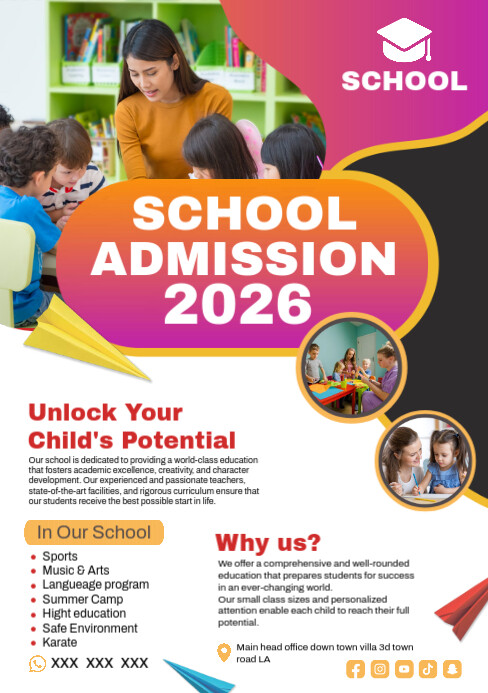 SCHOOL

SCHOOL ADMISSION 2026

Unlock Your Child's Potential

Our school is dedicated to providing a world-class education that fosters academic excellence, creativity, and character development. Our experienced and passionate teachers, state-of-the-art facilities, and rigorous curriculum ensure that our students receive the best possible start in life.

In Our School

- Sports
- Music & Arts
- Langueage program
- Summer Camp
- Hight education
- Safe Environment
- Karate

XXX XXX XXX

Why us?

We offer a comprehensive and well-rounded education that prepares students for success in an ever-changing world.
Our small class sizes and personalized attention enable each child to reach their full potential.

Main head office down town villa 3d town road LA